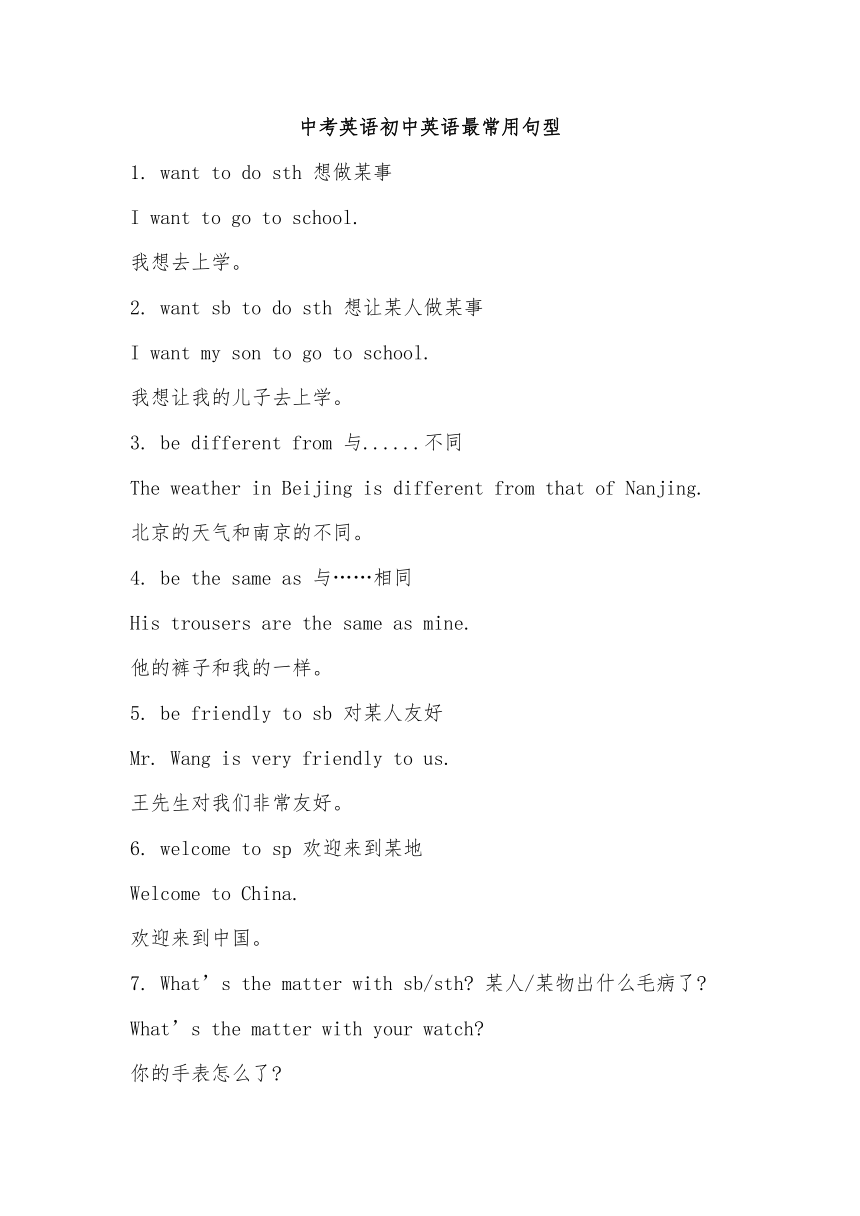 中考英语初中英语最常用句型

1. want to do sth 想做某事

I want to go to school.

我想去上学。

2. want sb to do sth 想让某人做某事

I want my son to go to school.

我想让我的儿子去上学。

3. be different from 与......不同

The weather in Beijing is different from that of Nanjing.

北京的天气和南京的不同。

4. be the same as 与……相同

His trousers are the same as mine.

他的裤子和我的一样。

5. be friendly to sb 对某人友好

Mr. Wang is very friendly to us.

王先生对我们非常友好。

6. welcome to sp 欢迎来到某地

Welcome to China.

欢迎来到中国。

7. What’s the matter with sb/sth? 某人/某物出什么毛病了?

What’s the matter with your watch?

你的手表怎么了?